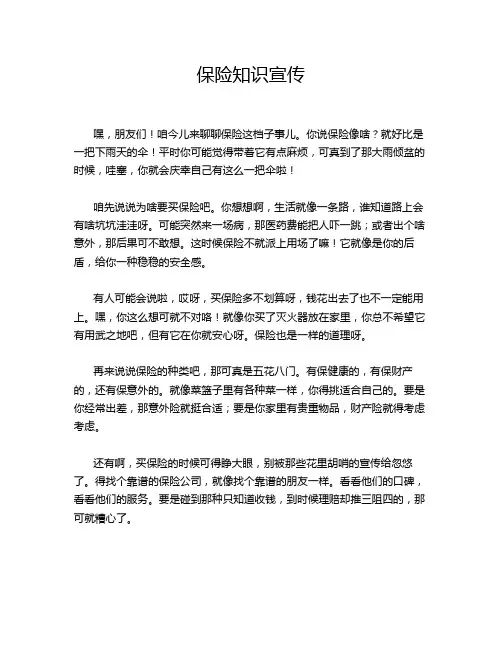 保险知识宣传

嘿，朋友们！咱今儿来聊聊保险这档子事儿。你说保险像啥？就好比是一把下雨天的伞！平时你可能觉得带着它有点麻烦，可真到了那大雨倾盆的时候，哇塞，你就会庆幸自己有这么一把伞啦！

咱先说说为啥要买保险吧。你想想啊，生活就像一条路，谁知道路上会有啥坑坑洼洼呀。可能突然来一场病，那医药费能把人吓一跳；或者出个啥意外，那后果可不敢想。这时候保险不就派上用场了嘛！它就像是你的后盾，给你一种稳稳的安全感。

有人可能会说啦，哎呀，买保险多不划算呀，钱花出去了也不一定能用上。嘿，你这么想可就不对咯！就像你买了灭火器放在家里，你总不希望它有用武之地吧，但有它在你就安心呀。保险也是一样的道理呀。

再来说说保险的种类吧，那可真是五花八门。有保健康的，有保财产的，还有保意外的。就像菜篮子里有各种菜一样，你得挑适合自己的。要是你经常出差，那意外险就挺合适；要是你家里有贵重物品，财产险就得考虑考虑。

还有啊，买保险的时候可得睁大眼，别被那些花里胡哨的宣传给忽悠了。得找个靠谱的保险公司，就像找个靠谱的朋友一样。看看他们的口碑，看看他们的服务。要是碰到那种只知道收钱，到时候理赔却推三阻四的，那可就糟心了。